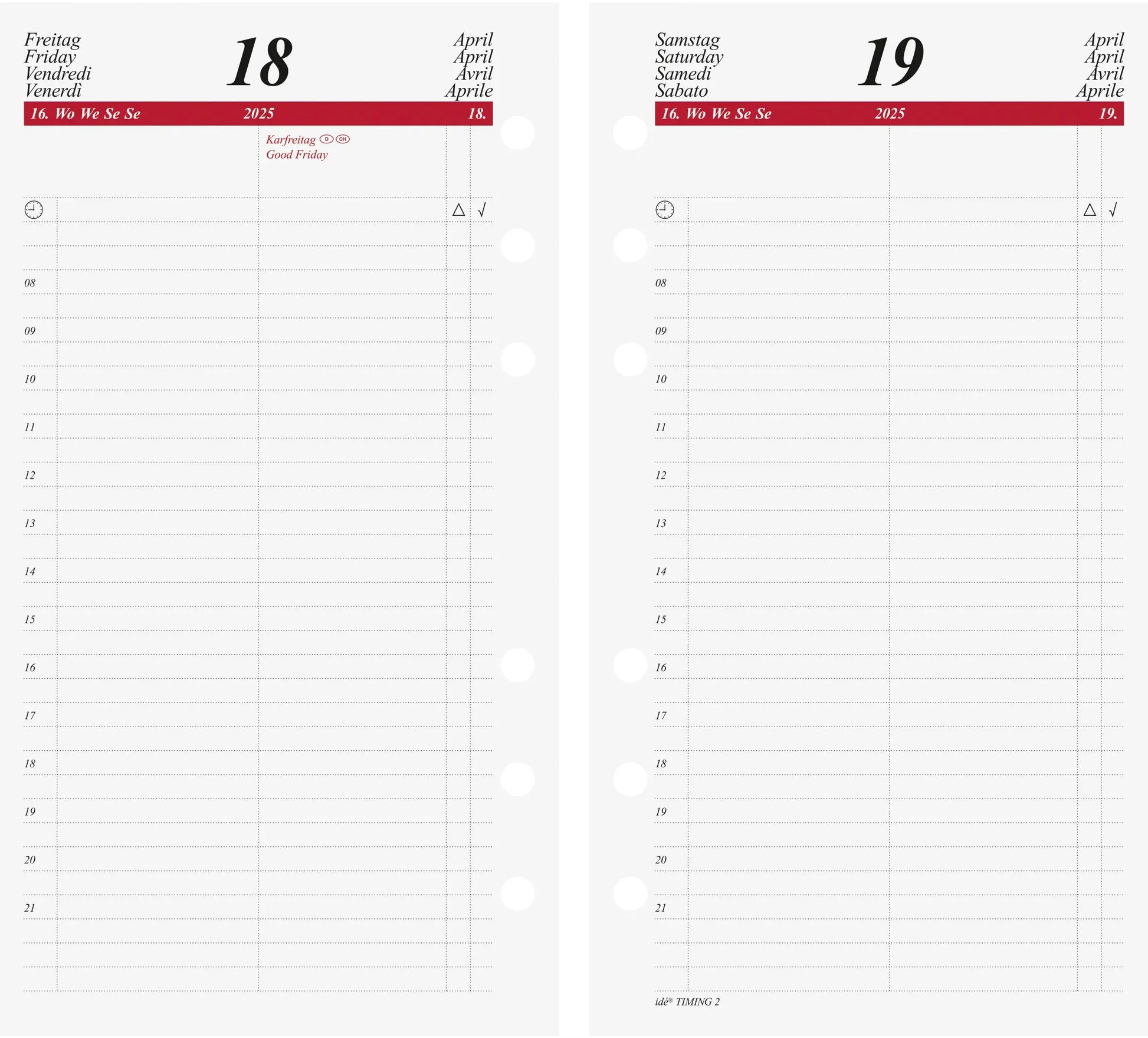 Freitag
Friday
Vendredi
Venerdì

18

April
April
Avril
Aprile

16. Wo We Se Se 2025 18.

Karfreitag D CH
Good Friday

△ √

08
09
10
11
12
13
14
15
16
17
18
19
20
21

Samstag
Saturday
Samedi
Sabato

19

April
April
Avril
Aprile

16. Wo We Se Se 2025 19.

△ √

08
09
10
11
12
13
14
15
16
17
18
19
20
21

idé® TIMING 2